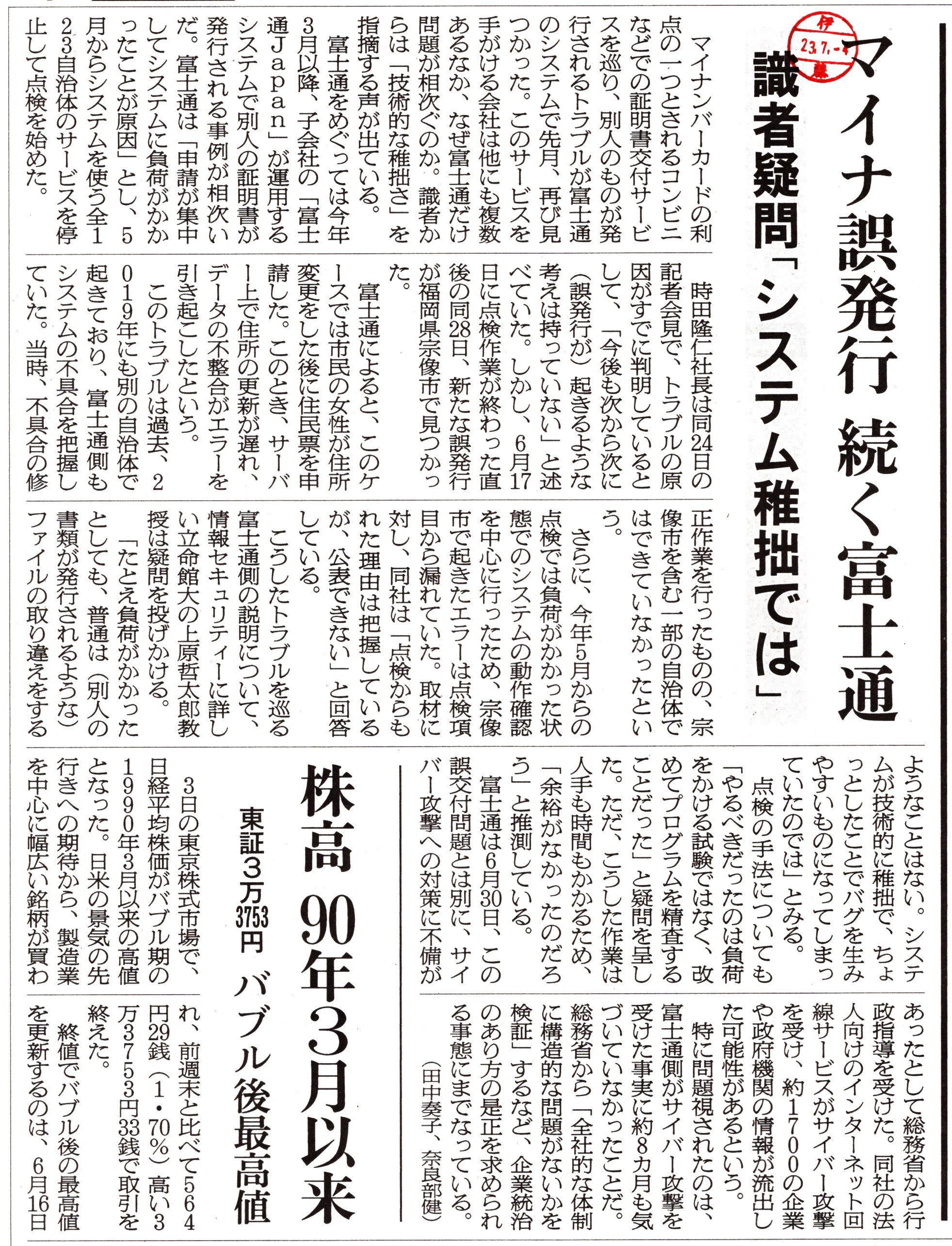 伊
23.7.-4
藤

マイナ誤発行 続く富士通

識者疑問「システム稚拙では」

マイナンバーカードの利点の一つとされるコンビニなどでの証明書交付サービスを巡り、別人のものが発行されるトラブルが富士通のシステムで先月、再び見つかった。このサービスを手がける会社は他にも複数あるなか、なぜ富士通だけ問題が相次ぐのか。識者からは「技術的な稚拙さ」を指摘する声が出ている。

富士通をめぐっては今年3月以降、子会社の「富士通Japan」が運用するシステムで別人の証明書が発行される事例が相次いだ。富士通は「申請が集中してシステムに負荷がかかったことが原因」とし、5月からシステムを使う全123自治体のサービスを停止して点検を始めた。

時田隆仁社長は同24日の記者会見で、トラブルの原因がすでに判明しているとして、「今後も次から次に(誤発行が)起きるような考えは持っていない」と述べていた。しかし、6月17日に点検作業が終わった直後の同28日、新たな誤発行が福岡県宗像市で見つかった。

富士通によると、このケースでは市民の女性が住所変更をした後に住民票を申請した。このとき、サーバー上で住所の更新が遅れ、データの不整合がエラーを引き起こしたという。

このトラブルは過去、2019年にも別の自治体で起きており、富士通側もシステムの不具合を把握していた。当時、不具合の修正作業を行ったものの、宗像市を含む一部の自治体ではできていなかったという。

さらに、今年5月からの点検では負荷がかかった状態でのシステムの動作確認を中心に行ったため、宗像市で起きたエラーは点検項目から漏れていた。取材に対し、同社は「点検からもれた理由は把握しているが、公表できない」と回答している。

こうしたトラブルを巡る富士通側の説明について、情報セキュリティーに詳しい立命館大の上原哲太郎教授は疑問を投げかける。

「たとえ負荷がかかったとしても、普通は(別人の書類が発行されるような)ファイルの取り違えをするようなことはない。システムが技術的に稚拙で、ちょっとしたことでバグを生みやすいものになってしまっていたのでは」とみる。

点検の手法についても「やるべきだったのは負荷をかける試験ではなく、改めてプログラムを精査することだった」と疑問を呈した。ただ、こうした作業は人手も時間もかかるため、「余裕がなかったのだろう」と推測している。

富士通は6月30日、この誤交付問題とは別に、サイバー攻撃への対策に不備があったとして総務省から行政指導を受けた。同社の法人向けのインターネット回線サービスがサイバー攻撃を受け、約1700の企業や政府機関の情報が流出した可能性があるという。

特に問題視されたのは、富士通側がサイバー攻撃を受けた事実に約8カ月も気づいていなかったことだ。総務省から「全社的な体制に構造的な問題がないかを検証」するなど、企業統治のあり方の是正を求められる事態にまでなっている。

(田中奏子、奈良部健)

株高 90年3月以来

東証3万3753円 バブル後最高値

3日の東京株式市場で、日経平均株価がバブル期の1990年3月以来の高値となった。日米の景気の先行きへの期待から、製造業を中心に幅広い銘柄が買われ、前週末と比べて564円29銭(1・70%)高い3万3753円33銭で取引を終えた。

終値でバブル後の最高値を更新するのは、6月16日